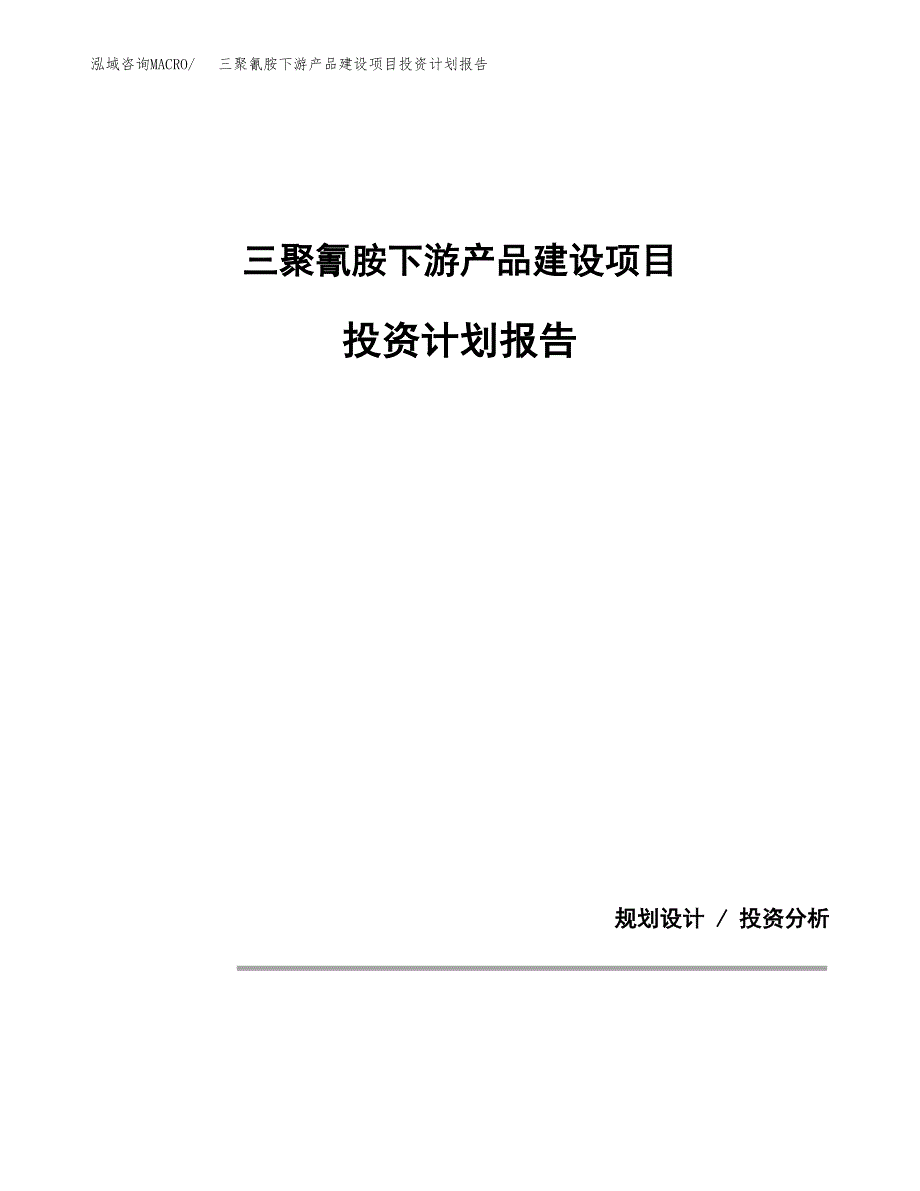 泓域咨询MACRO/ 三聚氰胺下游产品建设项目投资计划报告

三聚氰胺下游产品建设项目

投资计划报告

规划设计 / 投资分析